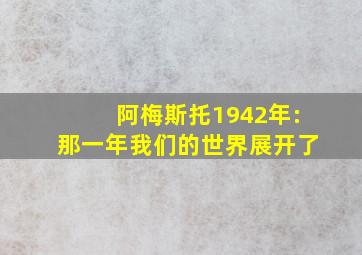 阿梅斯托1942年:
那一年我们的世界展开了